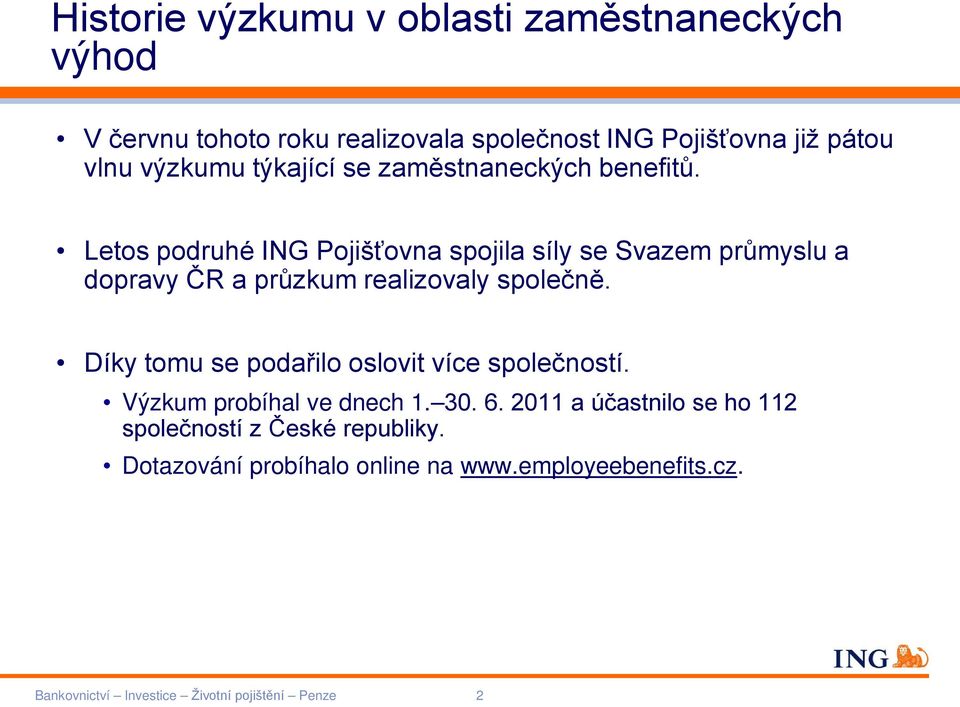 Historie výzkumu v oblasti zaměstnaneckých výhod

• V červnu tohoto roku realizovala společnost ING Pojišťovna již pátou vlnu výzkumu týkající se zaměstnaneckých benefitů.

• Letos podruhé ING Pojišťovna spojila síly se Svazem průmyslu a dopravy ČR a průzkum realizovaly společně.

• Díky tomu se podařilo oslovit více společností.

• Výzkum probíhal ve dnech 1.–30. 6. 2011 a účastnilo se ho 112 společností z České republiky.

• Dotazování probíhalo online na www.employeebenefits.cz.

ING

Bankovnictví – Investice – Životní pojištění – Penze 2